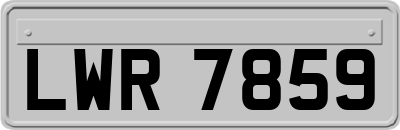 LWR 7859